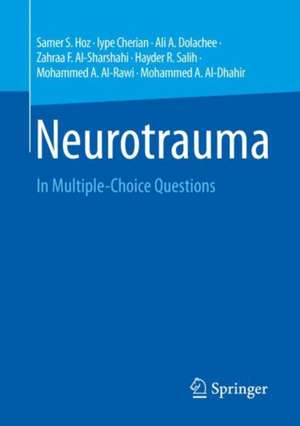 Samer S. Hoz · Iype Cherian · Ali A. Dolachee · Zahraa F. Al-Sharshahi · Hayder R. Salih · Mohammed A. Al-Rawi · Mohammed A. Al-Dhahir

Neurotrauma

In Multiple-Choice Questions

Springer